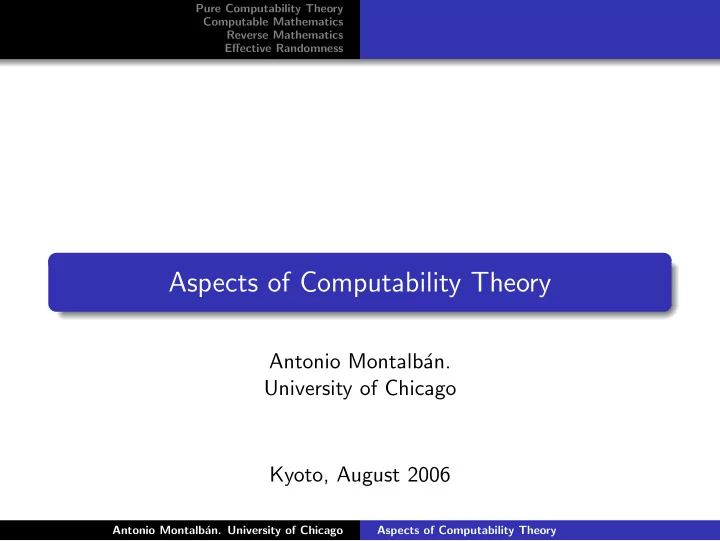 Pure Computability Theory
Computable Mathematics
Reverse Mathematics
Effective Randomness

Aspects of Computability Theory

Antonio Montalbán.
University of Chicago

Kyoto, August 2006

Antonio Montalbán. University of Chicago
Aspects of Computability Theory